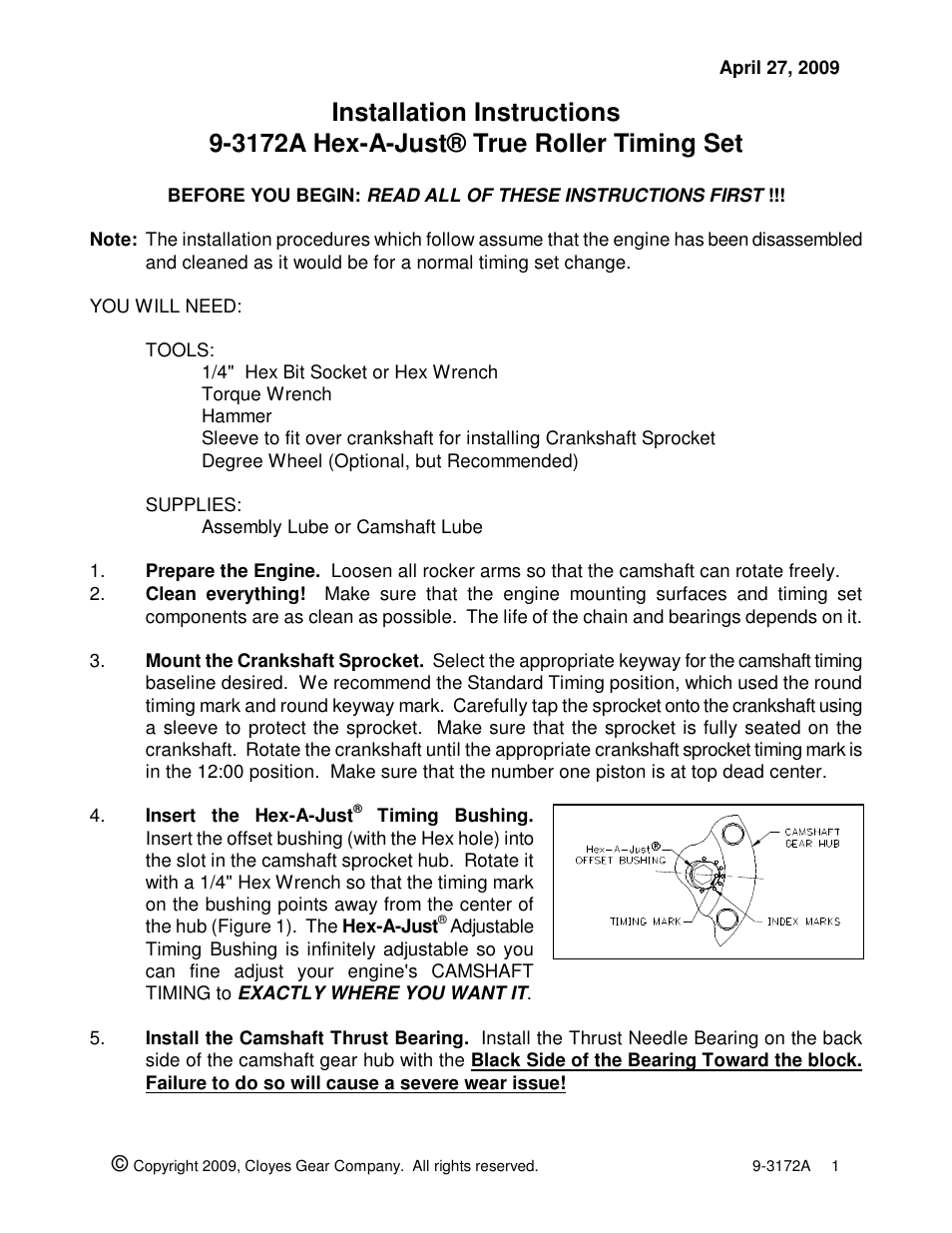 April 27, 2009

Installation Instructions
9-3172A Hex-A-Just® True Roller Timing Set

BEFORE YOU BEGIN: READ ALL OF THESE INSTRUCTIONS FIRST !!!

Note: The installation procedures which follow assume that the engine has been disassembled and cleaned as it would be for a normal timing set change.

YOU WILL NEED:

TOOLS:
1/4" Hex Bit Socket or Hex Wrench
Torque Wrench
Hammer
Sleeve to fit over crankshaft for installing Crankshaft Sprocket
Degree Wheel (Optional, but Recommended)

SUPPLIES:
Assembly Lube or Camshaft Lube

1. Prepare the Engine. Loosen all rocker arms so that the camshaft can rotate freely.
2. Clean everything! Make sure that the engine mounting surfaces and timing set components are as clean as possible. The life of the chain and bearings depends on it.

3. Mount the Crankshaft Sprocket. Select the appropriate keyway for the camshaft timing baseline desired. We recommend the Standard Timing position, which used the round timing mark and round keyway mark. Carefully tap the sprocket onto the crankshaft using a sleeve to protect the sprocket. Make sure that the sprocket is fully seated on the crankshaft. Rotate the crankshaft until the appropriate crankshaft sprocket timing mark is in the 12:00 position. Make sure that the number one piston is at top dead center.

4. Insert the Hex-A-Just® Timing Bushing. Insert the offset bushing (with the Hex hole) into the slot in the camshaft sprocket hub. Rotate it with a 1/4" Hex Wrench so that the timing mark on the bushing points away from the center of the hub (Figure 1). The Hex-A-Just® Adjustable Timing Bushing is infinitely adjustable so you can fine adjust your engine's CAMSHAFT TIMING to EXACTLY WHERE YOU WANT IT.

Hex-A-Just® OFFSET BUSHING
CAMSHAFT GEAR HUB
TIMING MARK
INDEX MARKS

5. Install the Camshaft Thrust Bearing. Install the Thrust Needle Bearing on the back side of the camshaft gear hub with the Black Side of the Bearing Toward the block. Failure to do so will cause a severe wear issue!

© Copyright 2009, Cloyes Gear Company. All rights reserved. 9-3172A 1